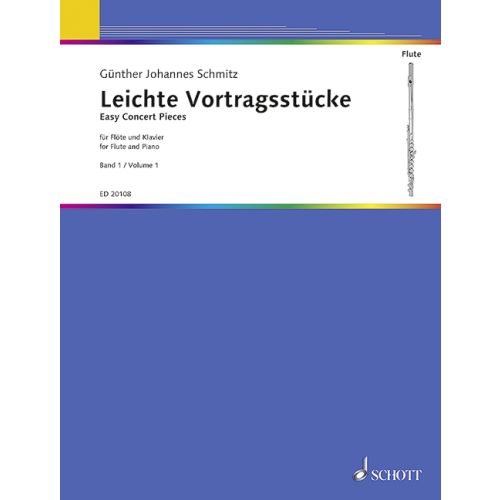 Flute

Günther Johannes Schmitz

Leichte Vortragsstücke

Easy Concert Pieces

für Flöte und Klavier
for Flute and Piano

Band 1 / Volume 1

ED 20108

SCHOTT